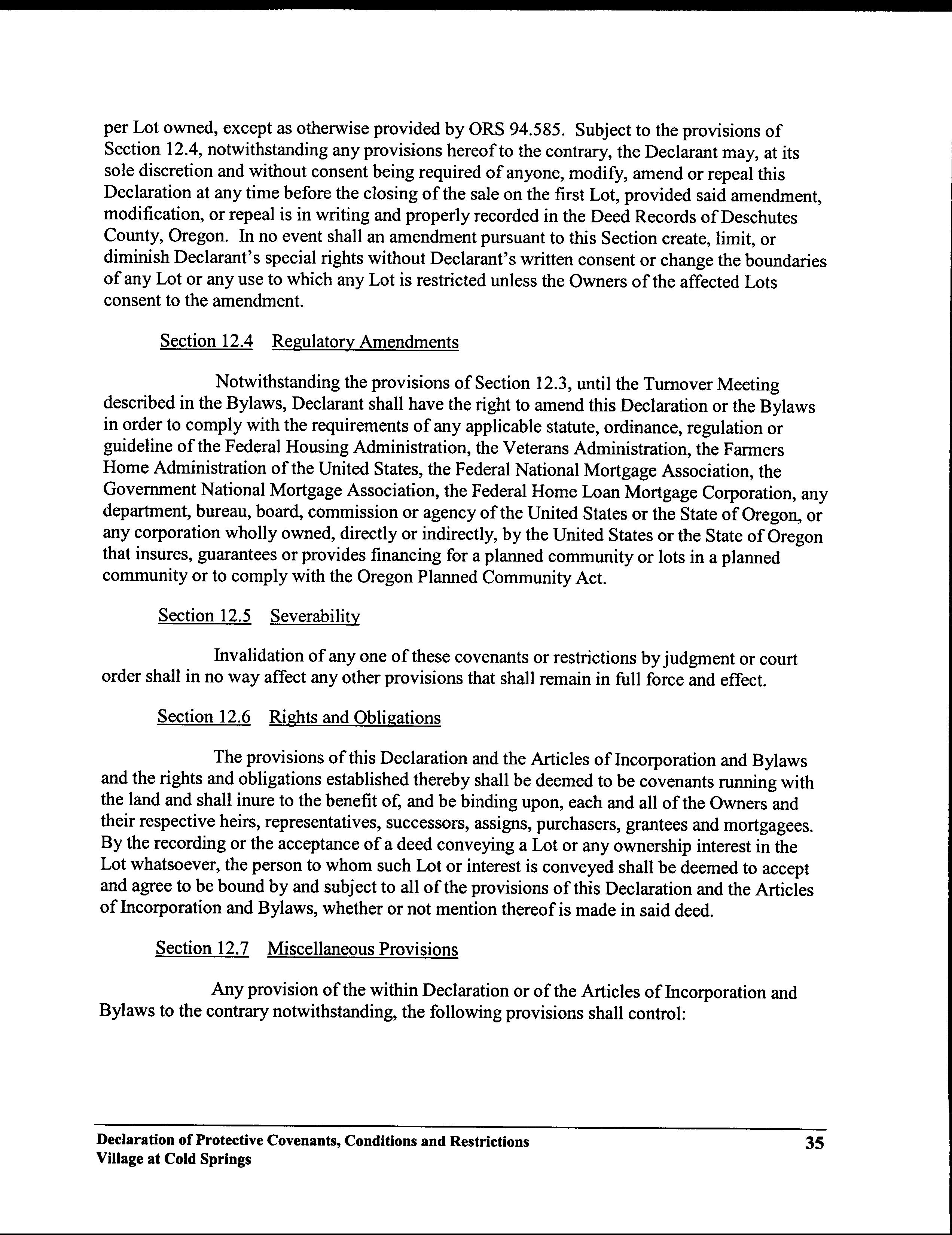 per Lot owned, except as otherwise provided by ORS 94.585. Subject to the provisions of Section 12.4, notwithstanding any provisions hereof to the contrary, the Declarant may, at its sole discretion and without consent being required of anyone, modify, amend or repeal this Declaration at any time before the closing of the sale on the first Lot, provided said amendment, modification, or repeal is in writing and properly recorded in the Deed Records of Deschutes County, Oregon. In no event shall an amendment pursuant to this Section create, limit, or diminish Declarant's special rights without Declarant's written consent or change the boundaries of any Lot or any use to which any Lot is restricted unless the Owners of the affected Lots consent to the amendment.

Section 12.4 Regulatory Amendments

Notwithstanding the provisions of Section 12.3, until the Turnover Meeting described in the Bylaws, Declarant shall have the right to amend this Declaration or the Bylaws in order to comply with the requirements of any applicable statute, ordinance, regulation or guideline of the Federal Housing Administration, the Veterans Administration, the Farmers Home Administration of the United States, the Federal National Mortgage Association, the Government National Mortgage Association, the Federal Home Loan Mortgage Corporation, any department, bureau, board, commission or agency of the United States or the State of Oregon, or any corporation wholly owned, directly or indirectly, by the United States or the State of Oregon that insures, guarantees or provides financing for a planned community or lots in a planned community or to comply with the Oregon Planned Community Act.

Section 12.5 Severability

Invalidation of any one of these covenants or restrictions by judgment or court order shall in no way affect any other provisions that shall remain in full force and effect.

Section 12.6 Rights and Obligations

The provisions of this Declaration and the Articles of Incorporation and Bylaws and the rights and obligations established thereby shall be deemed to be covenants running with the land and shall inure to the benefit of, and be binding upon, each and all of the Owners and their respective heirs, representatives, successors, assigns, purchasers, grantees and mortgagees. By the recording or the acceptance of a deed conveying a Lot or any ownership interest in the Lot whatsoever, the person to whom such Lot or interest is conveyed shall be deemed to accept and agree to be bound by and subject to all of the provisions of this Declaration and the Articles of Incorporation and Bylaws, whether or not mention thereof is made in said deed.

Section 12.7 Miscellaneous Provisions

Any provision of the within Declaration or of the Articles of Incorporation and Bylaws to the contrary notwithstanding, the following provisions shall control:

Declaration of Protective Covenants, Conditions and Restrictions
Village at Cold Springs
35